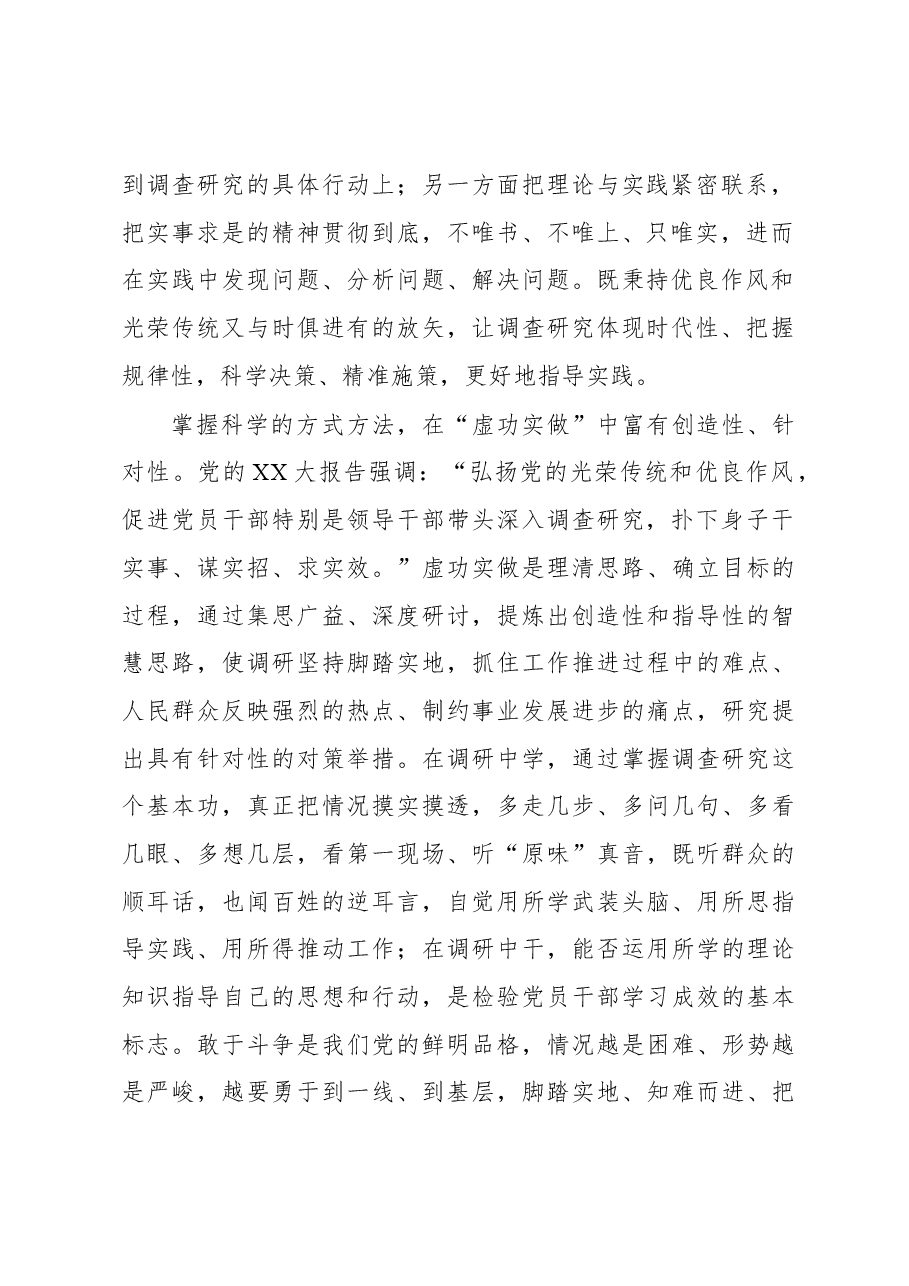 到调查研究的具体行动上；另一方面把理论与实践紧密联系，把实事求是的精神贯彻到底，不唯书、不唯上、只唯实，进而在实践中发现问题、分析问题、解决问题。既秉持优良作风和光荣传统又与时俱进有的放矢，让调查研究体现时代性、把握规律性，科学决策、精准施策，更好地指导实践。

掌握科学的方式方法，在“虚功实做”中富有创造性、针对性。党的XX大报告强调：“弘扬党的光荣传统和优良作风，促进党员干部特别是领导干部带头深入调查研究，扑下身子干实事、谋实招、求实效。”虚功实做是理清思路、确立目标的过程，通过集思广益、深度研讨，提炼出创造性和指导性的智慧思路，使调研坚持脚踏实地，抓住工作推进过程中的难点、人民群众反映强烈的热点、制约事业发展进步的痛点，研究提出具有针对性的对策举措。在调研中学，通过掌握调查研究这个基本功，真正把情况摸实摸透，多走几步、多问几句、多看几眼、多想几层，看第一现场、听“原味”真音，既听群众的顺耳话，也闻百姓的逆耳言，自觉用所学武装头脑、用所思指导实践、用所得推动工作；在调研中干，能否运用所学的理论知识指导自己的思想和行动，是检验党员干部学习成效的基本标志。敢于斗争是我们党的鲜明品格，情况越是困难、形势越是严峻，越要勇于到一线、到基层，脚踏实地、知难而进、把